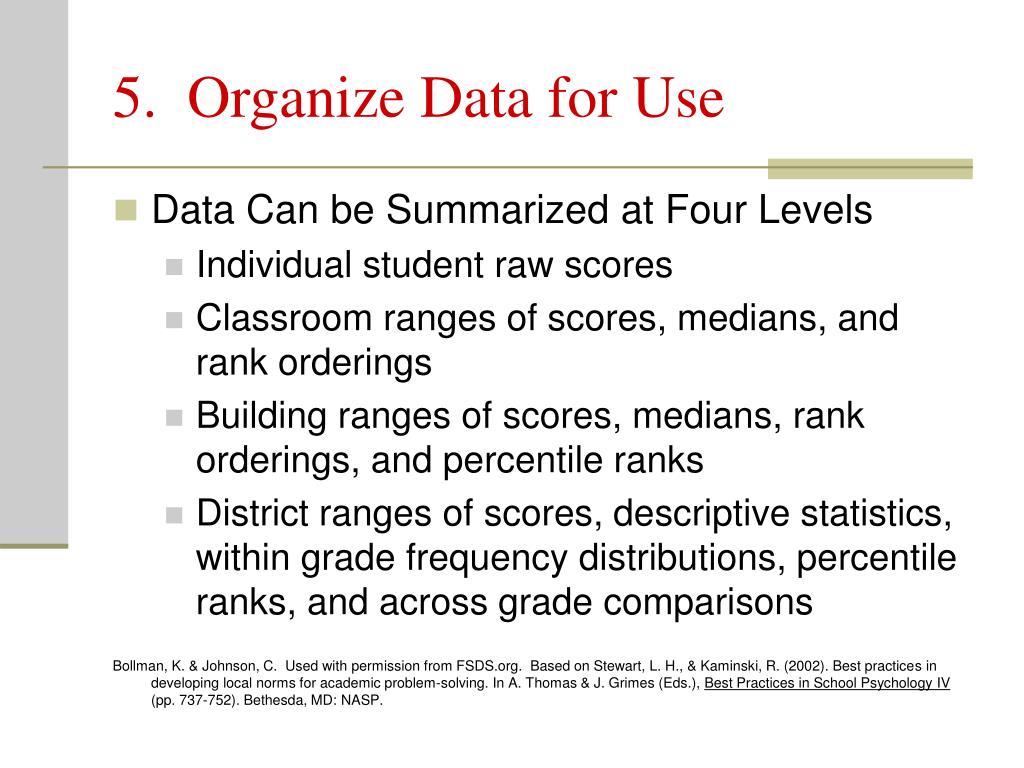 5. Organize Data for Use

Data Can be Summarized at Four Levels
Individual student raw scores
Classroom ranges of scores, medians, and rank orderings
Building ranges of scores, medians, rank orderings, and percentile ranks
District ranges of scores, descriptive statistics, within grade frequency distributions, percentile ranks, and across grade comparisons

Bollman, K. & Johnson, C. Used with permission from FSDS.org. Based on Stewart, L. H., & Kaminski, R. (2002). Best practices in developing local norms for academic problem-solving. In A. Thomas & J. Grimes (Eds.), Best Practices in School Psychology IV (pp. 737-752). Bethesda, MD: NASP.